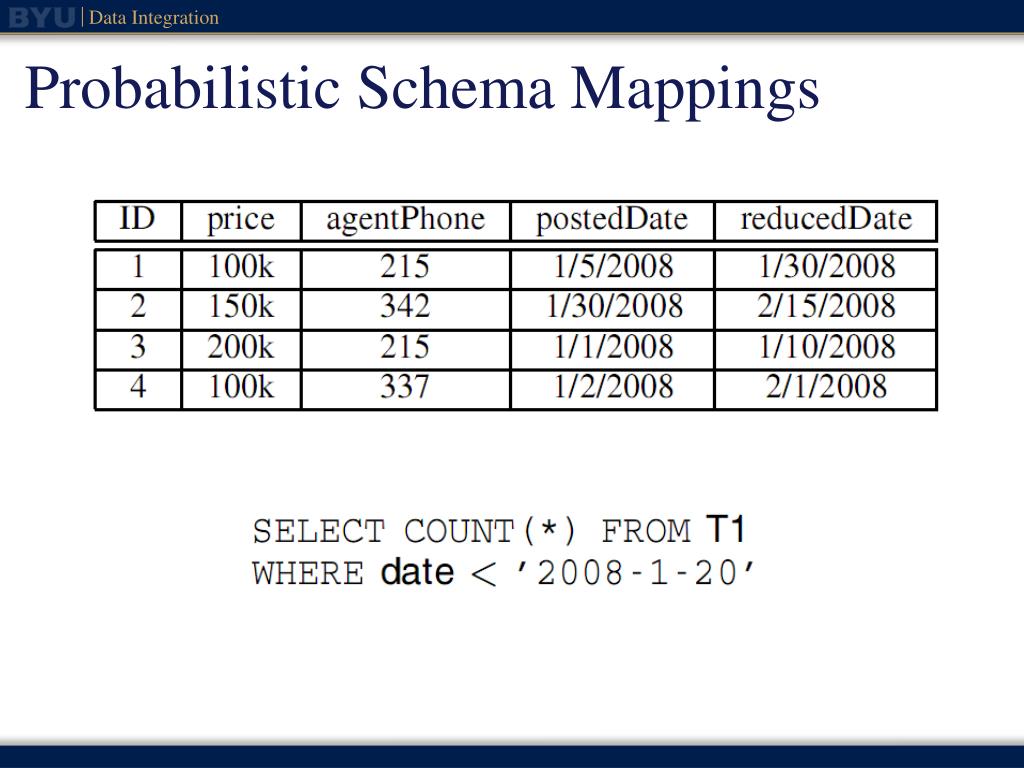 BYU | Data Integration

Probabilistic Schema Mappings

| ID | price | agentPhone | postedDate | reducedDate |
|---|---|---|---|---|
| 1 | 100k | 215 | 1/5/2008 | 1/30/2008 |
| 2 | 150k | 342 | 1/30/2008 | 2/15/2008 |
| 3 | 200k | 215 | 1/1/2008 | 1/10/2008 |
| 4 | 100k | 337 | 1/2/2008 | 2/1/2008 |

SELECT COUNT(*) FROM T1
WHERE date < '2008-1-20'